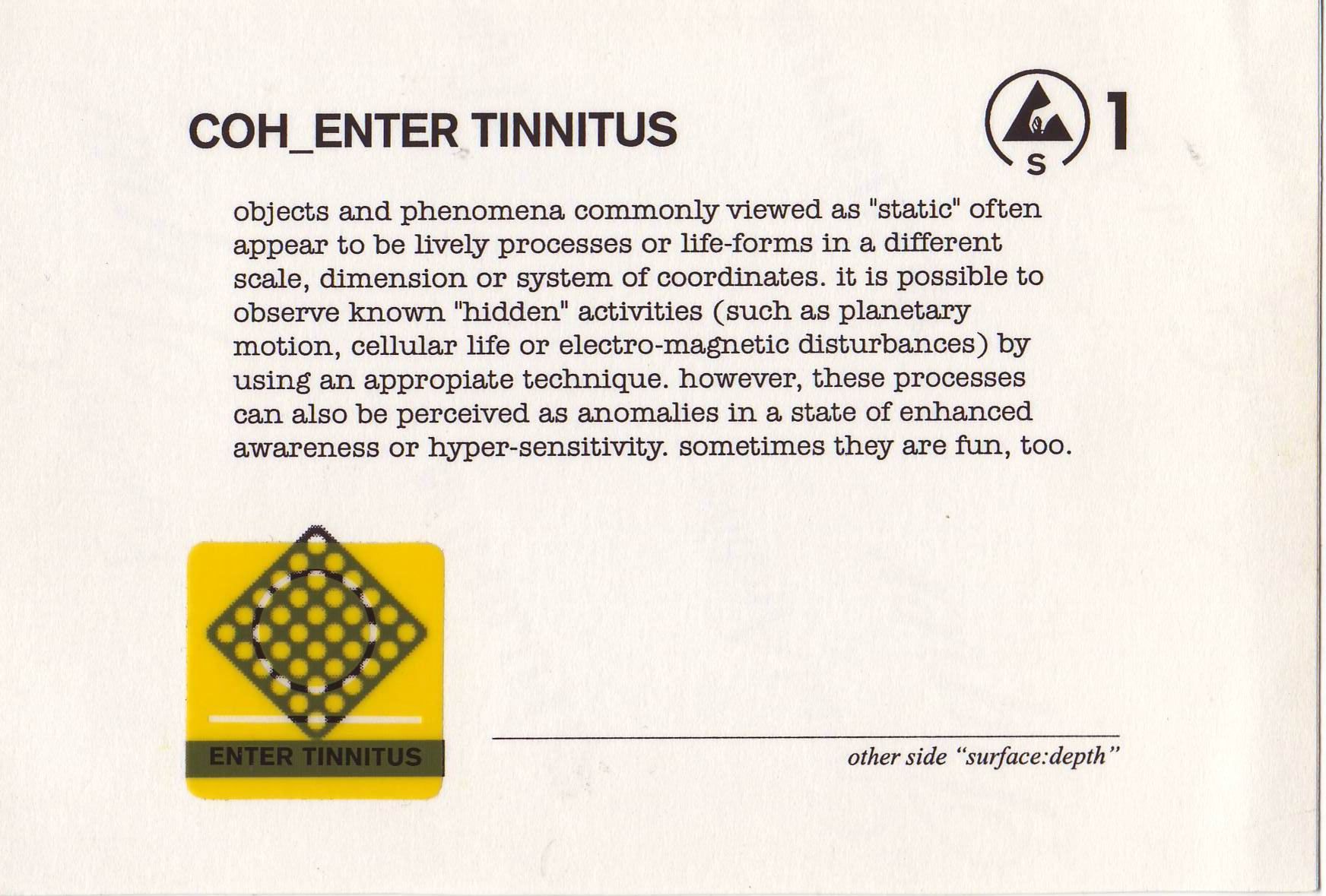 COH_ENTER TINNITUS

S 1

objects and phenomena commonly viewed as "static" often appear to be lively processes or life-forms in a different scale, dimension or system of coordinates. it is possible to observe known "hidden" activities (such as planetary motion, cellular life or electro-magnetic disturbances) by using an appropiate technique. however, these processes can also be perceived as anomalies in a state of enhanced awareness or hyper-sensitivity. sometimes they are fun, too.

ENTER TINNITUS

other side "surface:depth"